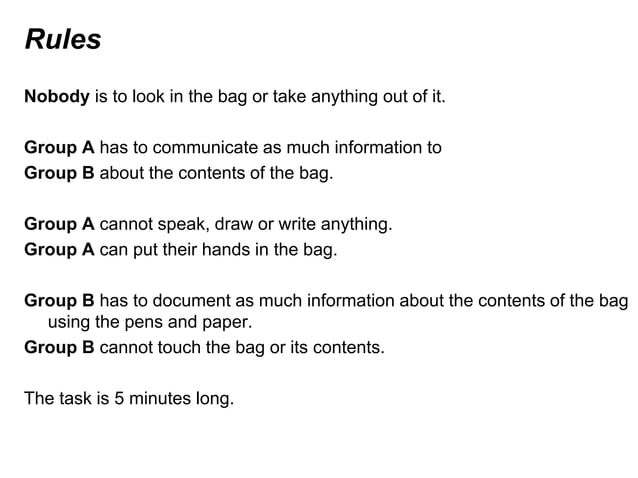 Rules

Nobody is to look in the bag or take anything out of it.

Group A has to communicate as much information to Group B about the contents of the bag.

Group A cannot speak, draw or write anything.
Group A can put their hands in the bag.

Group B has to document as much information about the contents of the bag using the pens and paper.
Group B cannot touch the bag or its contents.

The task is 5 minutes long.